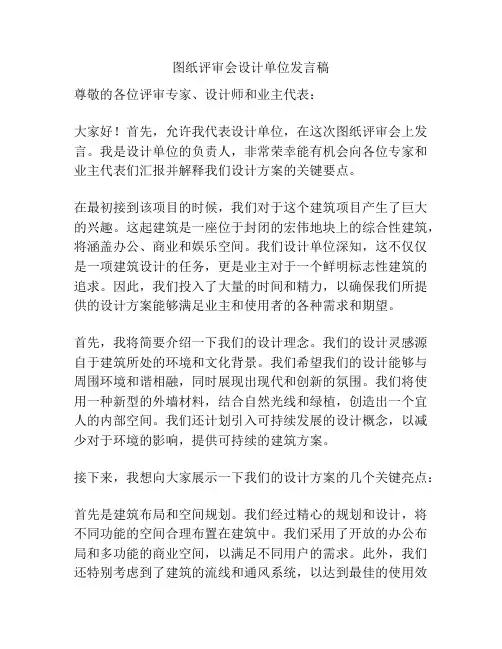 图纸评审会设计单位发言稿

尊敬的各位评审专家、设计师和业主代表：

大家好！首先，允许我代表设计单位，在这次图纸评审会上发言。我是设计单位的负责人，非常荣幸能有机会向各位专家和业主代表们汇报并解释我们设计方案的关键要点。

在最初接到该项目的时候，我们对于这个建筑项目产生了巨大的兴趣。这起建筑是一座位于封闭的宏伟地块上的综合性建筑，将涵盖办公、商业和娱乐空间。我们设计单位深知，这不仅仅是一项建筑设计的任务，更是业主对于一个鲜明标志性建筑的追求。因此，我们投入了大量的时间和精力，以确保我们所提供的设计方案能够满足业主和使用者的各种需求和期望。

首先，我将简要介绍一下我们的设计理念。我们的设计灵感源自于建筑所处的环境和文化背景。我们希望我们的设计能够与周围环境和谐相融，同时展现出现代和创新的氛围。我们将使用一种新型的外墙材料，结合自然光线和绿植，创造出一个宜人的内部空间。我们还计划引入可持续发展的设计概念，以减少对于环境的影响，提供可持续的建筑方案。

接下来，我想向大家展示一下我们的设计方案的几个关键亮点：

首先是建筑布局和空间规划。我们经过精心的规划和设计，将不同功能的空间合理布置在建筑中。我们采用了开放的办公布局和多功能的商业空间，以满足不同用户的需求。此外，我们还特别考虑到了建筑的流线和通风系统，以达到最佳的使用效